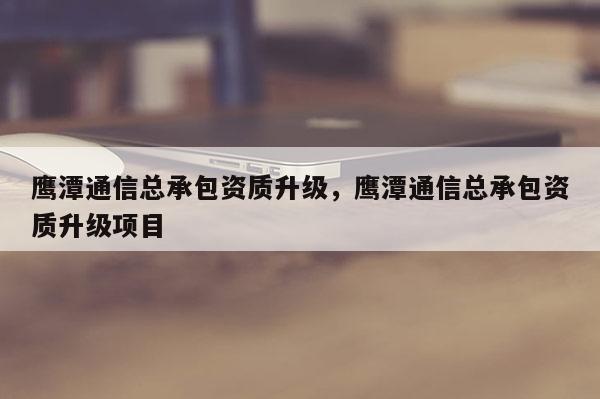 鹰潭通信总承包资质升级，鹰潭通信总承包资质升级项目